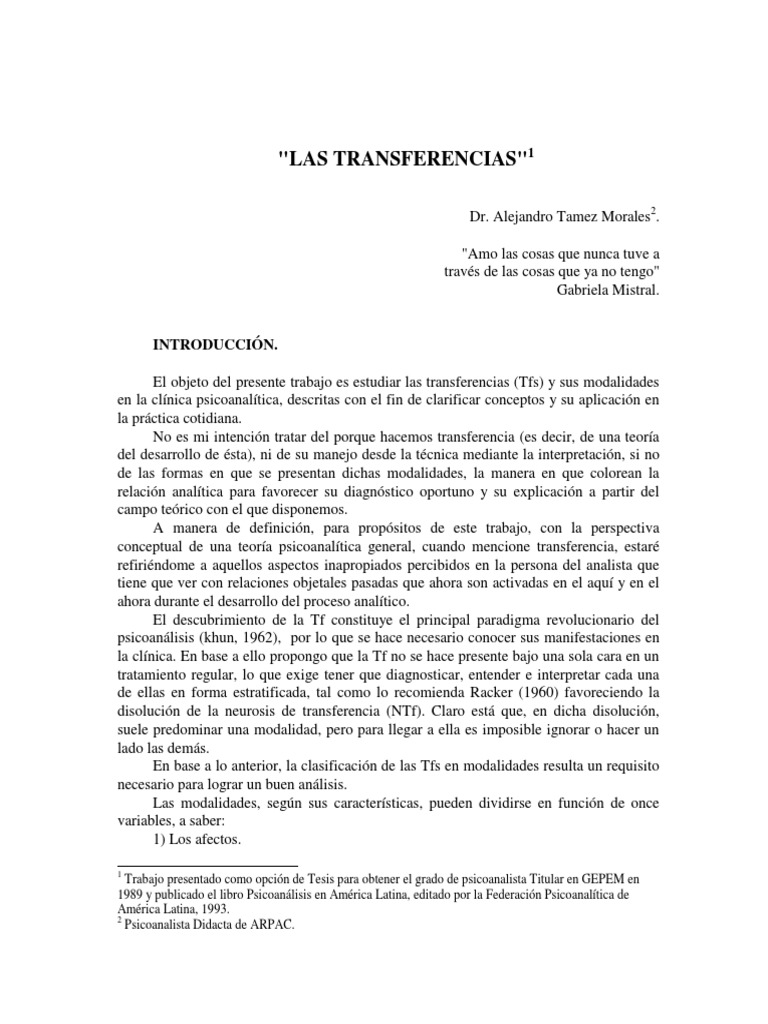 "LAS TRANSFERENCIAS"$^1$

Dr. Alejandro Tamez Morales$^2$.

"Amo las cosas que nunca tuve a través de las cosas que ya no tengo"
Gabriela Mistral.

INTRODUCCIÓN.

El objeto del presente trabajo es estudiar las transferencias (Tfs) y sus modalidades en la clínica psicoanalítica, descritas con el fin de clarificar conceptos y su aplicación en la práctica cotidiana.

No es mi intención tratar del porque hacemos transferencia (es decir, de una teoría del desarrollo de ésta), ni de su manejo desde la técnica mediante la interpretación, si no de las formas en que se presentan dichas modalidades, la manera en que colorean la relación analítica para favorecer su diagnóstico oportuno y su explicación a partir del campo teórico con el que disponemos.

A manera de definición, para propósitos de este trabajo, con la perspectiva conceptual de una teoría psicoanalítica general, cuando mencione transferencia, estaré refiriéndome a aquellos aspectos inapropiados percibidos en la persona del analista que tiene que ver con relaciones objetales pasadas que ahora son activadas en el aquí y en el ahora durante el desarrollo del proceso analítico.

El descubrimiento de la Tf constituye el principal paradigma revolucionario del psicoanálisis (khun, 1962), por lo que se hace necesario conocer sus manifestaciones en la clínica. En base a ello propongo que la Tf no se hace presente bajo una sola cara en un tratamiento regular, lo que exige tener que diagnosticar, entender e interpretar cada una de ellas en forma estratificada, tal como lo recomienda Racker (1960) favoreciendo la disolución de la neurosis de transferencia (NTf). Claro está que, en dicha disolución, suele predominar una modalidad, pero para llegar a ella es imposible ignorar o hacer un lado las demás.

En base a lo anterior, la clasificación de las Tfs en modalidades resulta un requisito necesario para lograr un buen análisis.

Las modalidades, según sus características, pueden dividirse en función de once variables, a saber:

1) Los afectos.

$^1$ Trabajo presentado como opción de Tesis para obtener el grado de psicoanalista Titular en GEPEM en 1989 y publicado el libro Psicoanálisis en América Latina, editado por la Federación Psicoanalítica de América Latina, 1993.
$^2$ Psicoanalista Didacta de ARPAC.